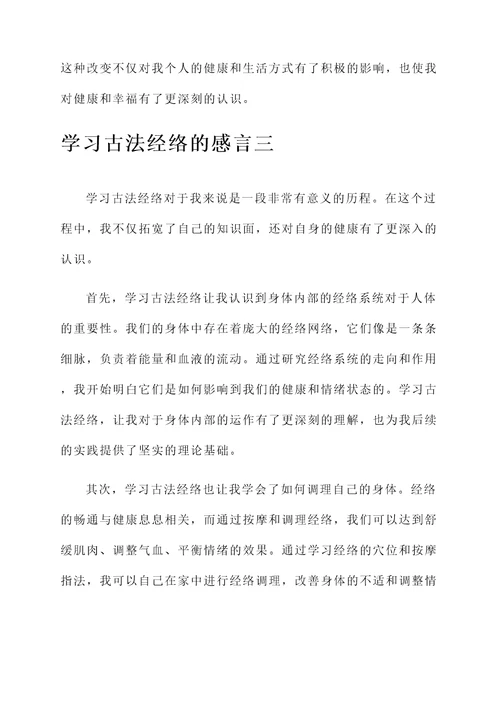 这种改变不仅对我个人的健康和生活方式有了积极的影响，也使我对健康和幸福有了更深刻的认识。

学习古法经络的感言三

学习古法经络对于我来说是一段非常有意义的历程。在这个过程中，我不仅拓宽了自己的知识面，还对自身的健康有了更深入的认识。

首先，学习古法经络让我认识到身体内部的经络系统对于人体的重要性。我们的身体中存在着庞大的经络网络，它们像是一条条细脉，负责着能量和血液的流动。通过研究经络系统的走向和作用，我开始明白它们是如何影响到我们的健康和情绪状态的。学习古法经络，让我对于身体内部的运作有了更深刻的理解，也为我后续的实践提供了坚实的理论基础。

其次，学习古法经络也让我学会了如何调理自己的身体。经络的畅通与健康息息相关，而通过按摩和调理经络，我们可以达到舒缓肌肉、调整气血、平衡情绪的效果。通过学习经络的穴位和按摩指法，我可以自己在家中进行经络调理，改善身体的不适和调整情